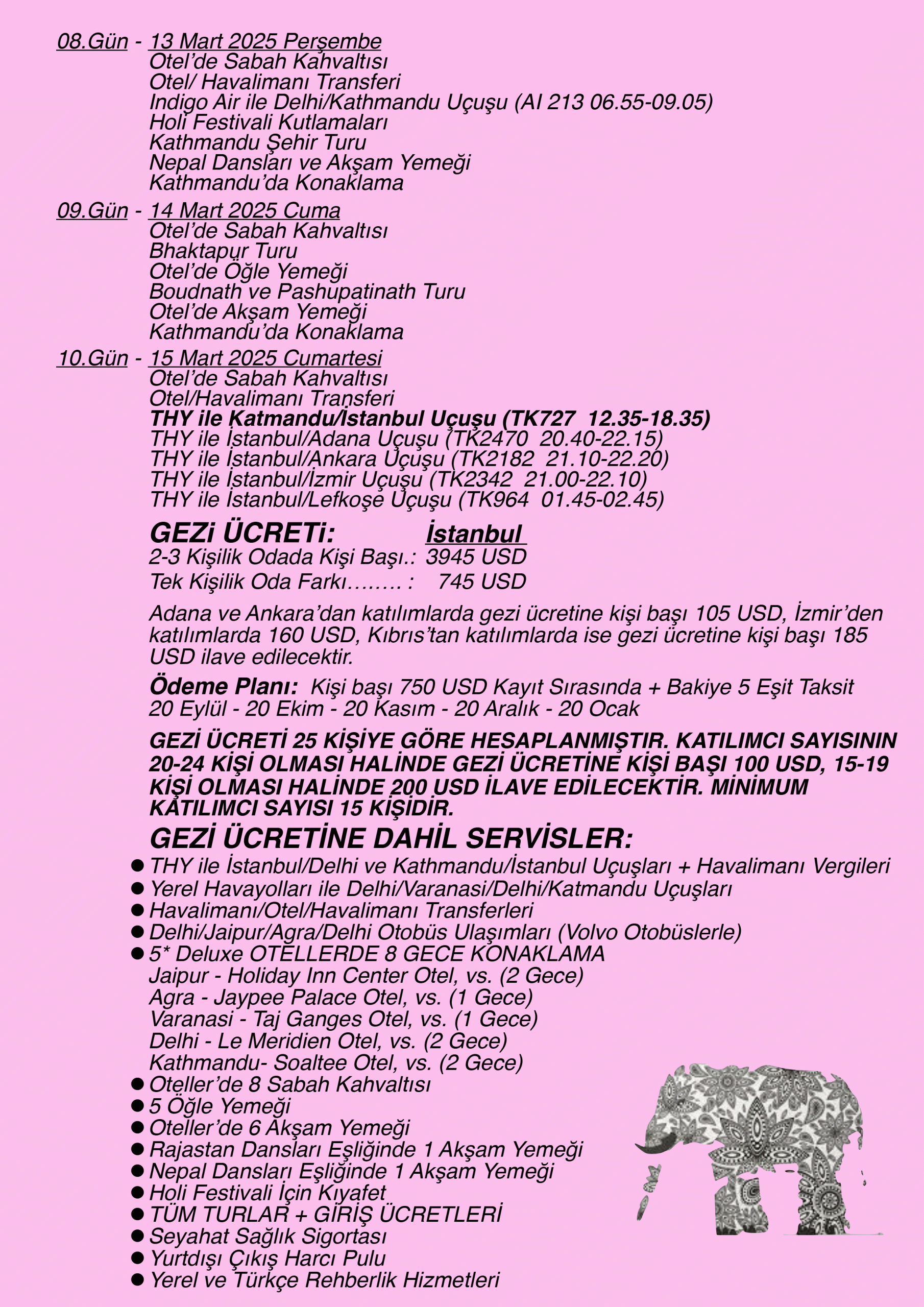 08.Gün - 13 Mart 2025 Perşembe
Otel'de Sabah Kahvaltısı
Otel/ Havalimanı Transferi
Indigo Air ile Delhi/Kathmandu Uçuşu (AI 213 06.55-09.05)
Holi Festivali Kutlamaları
Kathmandu Şehir Turu
Nepal Dansları ve Akşam Yemeği
Kathmandu'da Konaklama

09.Gün - 14 Mart 2025 Cuma
Otel'de Sabah Kahvaltısı
Bhaktapur Turu
Otel'de Öğle Yemeği
Boudnath ve Pashupatinath Turu
Otel'de Akşam Yemeği
Kathmandu'da Konaklama

10.Gün - 15 Mart 2025 Cumartesi
Otel'de Sabah Kahvaltısı
Otel/Havalimanı Transferi
THY ile Katmandu/İstanbul Uçuşu (TK727 12.35-18.35)
THY ile İstanbul/Adana Uçuşu (TK2470 20.40-22.15)
THY ile İstanbul/Ankara Uçuşu (TK2182 21.10-22.20)
THY ile İstanbul/İzmir Uçuşu (TK2342 21.00-22.10)
THY ile İstanbul/Lefkoşe Uçuşu (TK964 01.45-02.45)

GEZi ÜCRETi: İstanbul
2-3 Kişilik Odada Kişi Başı.: 3945 USD
Tek Kişilik Oda Farkı…….. : 745 USD

Adana ve Ankara'dan katılımlarda gezi ücretine kişi başı 105 USD, İzmir'den katılımlarda 160 USD, Kıbrıs'tan katılımlarda ise gezi ücretine kişi başı 185 USD ilave edilecektir.

Ödeme Planı: Kişi başı 750 USD Kayıt Sırasında + Bakiye 5 Eşit Taksit
20 Eylül - 20 Ekim - 20 Kasım - 20 Aralık - 20 Ocak

GEZİ ÜCRETİ 25 KİŞİYE GÖRE HESAPLANMIŞTIR. KATILIMCI SAYISININ 20-24 KİŞİ OLMASI HALİNDE GEZİ ÜCRETİNE KİŞİ BAŞI 100 USD, 15-19 KİŞİ OLMASI HALİNDE 200 USD İLAVE EDİLECEKTİR. MİNİMUM KATILIMCI SAYISI 15 KİŞİDİR.

GEZİ ÜCRETİNE DAHİL SERVİSLER:
● THY ile İstanbul/Delhi ve Kathmandu/İstanbul Uçuşları + Havalimanı Vergileri
● Yerel Havayolları ile Delhi/Varanasi/Delhi/Katmandu Uçuşları
● Havalimanı/Otel/Havalimanı Transferleri
● Delhi/Jaipur/Agra/Delhi Otobüs Ulaşımları (Volvo Otobüslerle)
● 5* Deluxe OTELLERDE 8 GECE KONAKLAMA
Jaipur - Holiday Inn Center Otel, vs. (2 Gece)
Agra - Jaypee Palace Otel, vs. (1 Gece)
Varanasi - Taj Ganges Otel, vs. (1 Gece)
Delhi - Le Meridien Otel, vs. (2 Gece)
Kathmandu- Soaltee Otel, vs. (2 Gece)
● Oteller'de 8 Sabah Kahvaltısı
● 5 Öğle Yemeği
● Oteller'de 6 Akşam Yemeği
● Rajastan Dansları Eşliğinde 1 Akşam Yemeği
● Nepal Dansları Eşliğinde 1 Akşam Yemeği
● Holi Festivali İçin Kıyafet
● TÜM TURLAR + GİRİŞ ÜCRETLERİ
● Seyahat Sağlık Sigortası
● Yurtdışı Çıkış Harcı Pulu
● Yerel ve Türkçe Rehberlik Hizmetleri